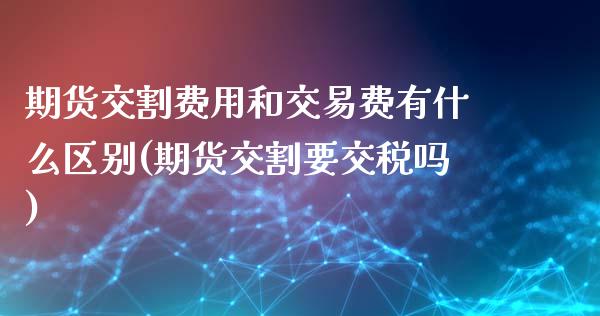 期货交割费用和交易费有什么区别(期货交割要交税吗)